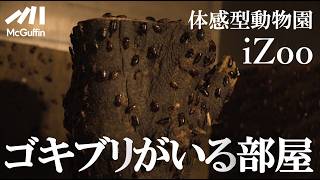 McGuffin

体感型動物園
iZoo

ゴキブリがいる部屋